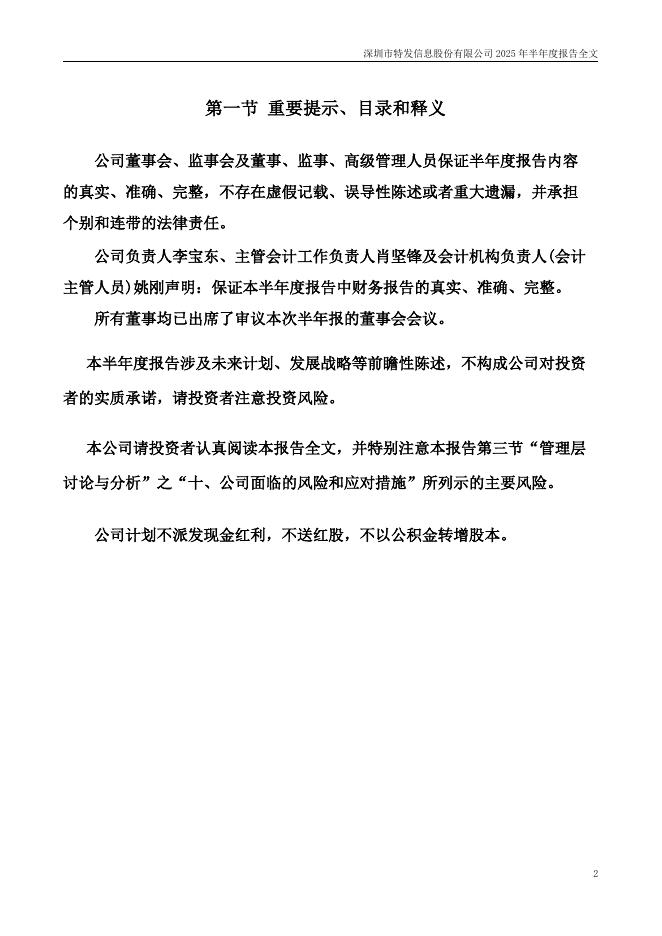 深圳市特发信息股份有限公司 2025 年半年度报告全文

第一节 重要提示、目录和释义

公司董事会、监事会及董事、监事、高级管理人员保证半年度报告内容的真实、准确、完整，不存在虚假记载、误导性陈述或者重大遗漏，并承担个别和连带的法律责任。

公司负责人李宝东、主管会计工作负责人肖坚锋及会计机构负责人(会计主管人员)姚刚声明：保证本半年度报告中财务报告的真实、准确、完整。

所有董事均已出席了审议本次半年报的董事会会议。

本半年度报告涉及未来计划、发展战略等前瞻性陈述，不构成公司对投资者的实质承诺，请投资者注意投资风险。

本公司请投资者认真阅读本报告全文，并特别注意本报告第三节“管理层讨论与分析”之“十、公司面临的风险和应对措施”所列示的主要风险。

公司计划不派发现金红利，不送红股，不以公积金转增股本。

2